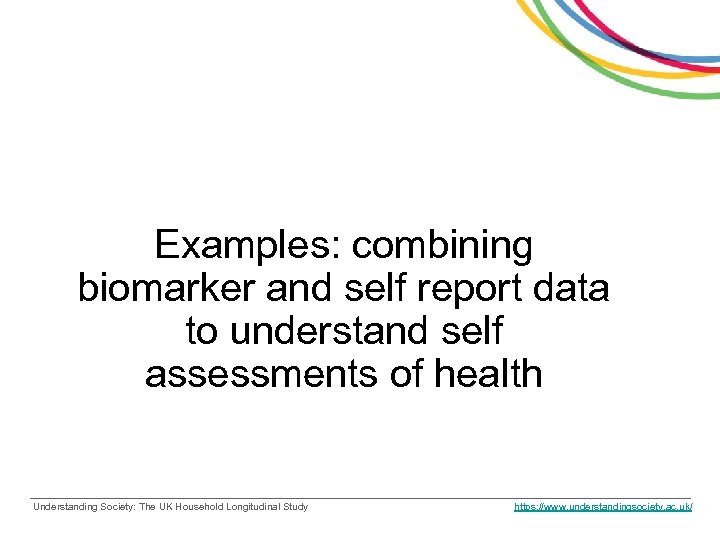 Examples: combining biomarker and self report data to understand self assessments of health

Understanding Society: The UK Household Longitudinal Study

https://www.understandingsociety.ac.uk/